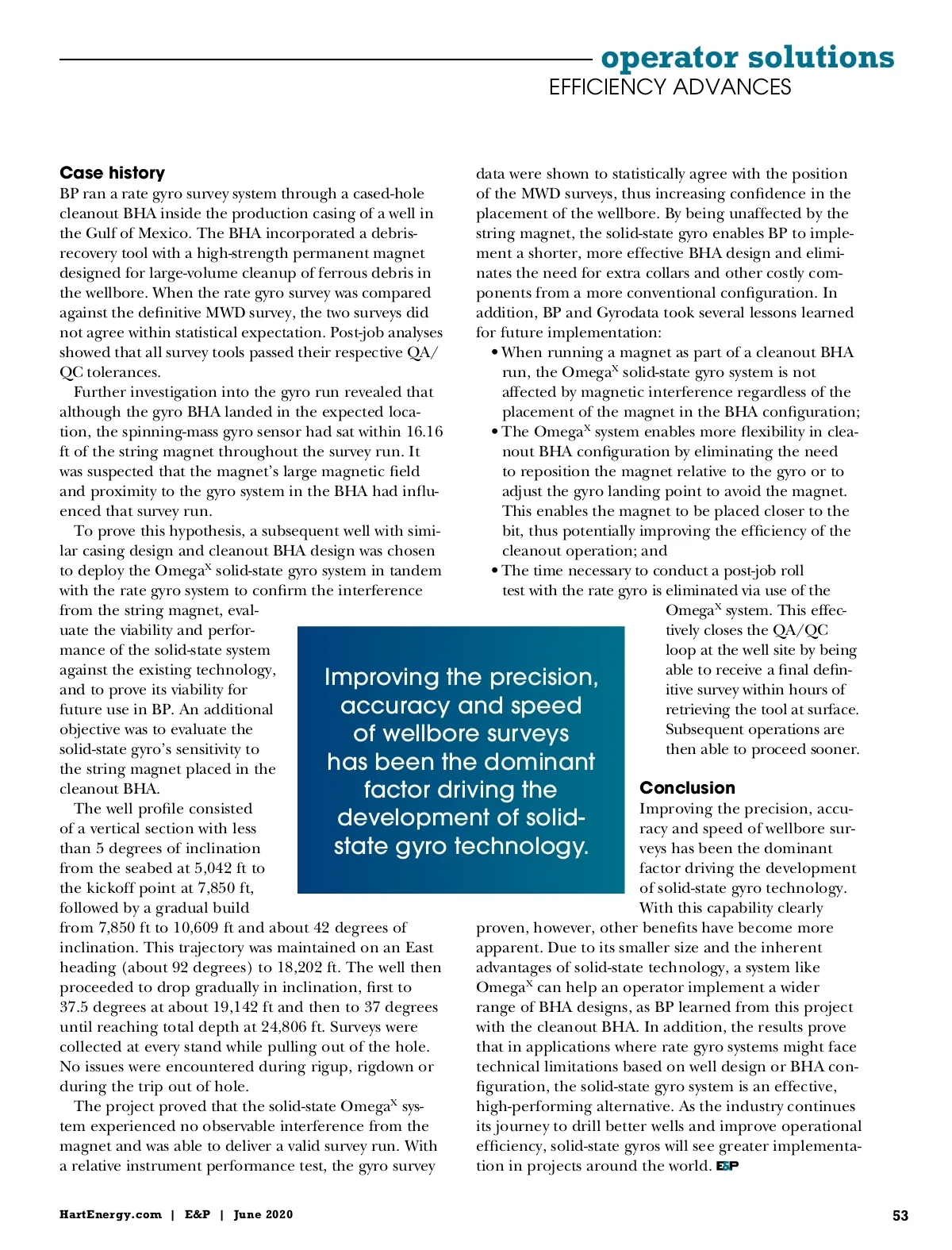 operator solutions
EFFICIENCY ADVANCES

Case history
BP ran a rate gyro survey system through a cased-hole cleanout BHA inside the production casing of a well in the Gulf of Mexico. The BHA incorporated a debris-recovery tool with a high-strength permanent magnet designed for large-volume cleanup of ferrous debris in the wellbore. When the rate gyro survey was compared against the definitive MWD survey, the two surveys did not agree within statistical expectation. Post-job analyses showed that all survey tools passed their respective QA/QC tolerances.

Further investigation into the gyro run revealed that although the gyro BHA landed in the expected location, the spinning-mass gyro sensor had sat within 16.16 ft of the string magnet throughout the survey run. It was suspected that the magnet's large magnetic field and proximity to the gyro system in the BHA had influenced that survey run.

To prove this hypothesis, a subsequent well with similar casing design and cleanout BHA design was chosen to deploy the Omega$^X$ solid-state gyro system in tandem with the rate gyro system to confirm the interference from the string magnet, evaluate the viability and performance of the solid-state system against the existing technology, and to prove its viability for future use in BP. An additional objective was to evaluate the solid-state gyro's sensitivity to the string magnet placed in the cleanout BHA.

The well profile consisted of a vertical section with less than 5 degrees of inclination from the seabed at 5,042 ft to the kickoff point at 7,850 ft, followed by a gradual build from 7,850 ft to 10,609 ft and about 42 degrees of inclination. This trajectory was maintained on an East heading (about 92 degrees) to 18,202 ft. The well then proceeded to drop gradually in inclination, first to 37.5 degrees at about 19,142 ft and then to 37 degrees until reaching total depth at 24,806 ft. Surveys were collected at every stand while pulling out of the hole. No issues were encountered during rigup, rigdown or during the trip out of hole.

The project proved that the solid-state Omega$^X$ system experienced no observable interference from the magnet and was able to deliver a valid survey run. With a relative instrument performance test, the gyro survey data were shown to statistically agree with the position of the MWD surveys, thus increasing confidence in the placement of the wellbore. By being unaffected by the string magnet, the solid-state gyro enables BP to implement a shorter, more effective BHA design and eliminates the need for extra collars and other costly components from a more conventional configuration. In addition, BP and Gyrodata took several lessons learned for future implementation:
• When running a magnet as part of a cleanout BHA run, the Omega$^X$ solid-state gyro system is not affected by magnetic interference regardless of the placement of the magnet in the BHA configuration;
• The Omega$^X$ system enables more flexibility in cleanout BHA configuration by eliminating the need to reposition the magnet relative to the gyro or to adjust the gyro landing point to avoid the magnet. This enables the magnet to be placed closer to the bit, thus potentially improving the efficiency of the cleanout operation; and
• The time necessary to conduct a post-job roll test with the rate gyro is eliminated via use of the Omega$^X$ system. This effectively closes the QA/QC loop at the well site by being able to receive a final definitive survey within hours of retrieving the tool at surface. Subsequent operations are then able to proceed sooner.

Improving the precision, accuracy and speed of wellbore surveys has been the dominant factor driving the development of solid-state gyro technology.

Conclusion
Improving the precision, accuracy and speed of wellbore surveys has been the dominant factor driving the development of solid-state gyro technology. With this capability clearly proven, however, other benefits have become more apparent. Due to its smaller size and the inherent advantages of solid-state technology, a system like Omega$^X$ can help an operator implement a wider range of BHA designs, as BP learned from this project with the cleanout BHA. In addition, the results prove that in applications where rate gyro systems might face technical limitations based on well design or BHA configuration, the solid-state gyro system is an effective, high-performing alternative. As the industry continues its journey to drill better wells and improve operational efficiency, solid-state gyros will see greater implementation in projects around the world. E&P

HartEnergy.com | E&P | June 2020
53